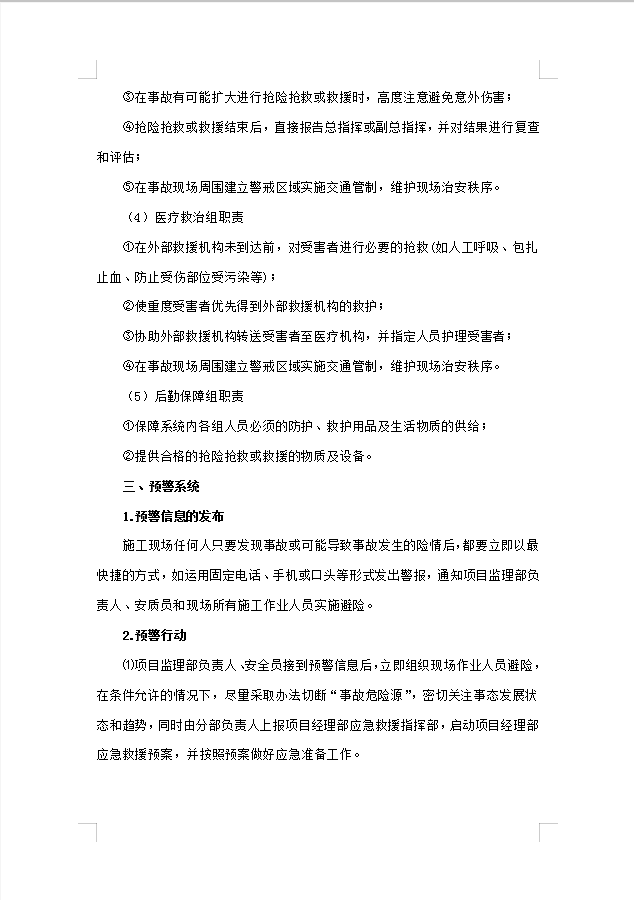 ③在事故有可能扩大进行抢险抢救或救援时，高度注意避免意外伤害；

④抢险抢救或救援结束后，直接报告总指挥或副总指挥，并对结果进行复查和评估；

⑤在事故现场周围建立警戒区域实施交通管制，维护现场治安秩序。

（4）医疗救治组职责

①在外部救援机构未到达前，对受害者进行必要的抢救(如人工呼吸、包扎止血、防止受伤部位受污染等)；

②使重度受害者优先得到外部救援机构的救护；

③协助外部救援机构转送受害者至医疗机构，并指定人员护理受害者；

④在事故现场周围建立警戒区域实施交通管制，维护现场治安秩序。

（5）后勤保障组职责

①保障系统内各组人员必须的防护、救护用品及生活物质的供给；

②提供合格的抢险抢救或救援的物质及设备。

三、预警系统

1.预警信息的发布

施工现场任何人只要发现事故或可能导致事故发生的险情后，都要立即以最快捷的方式，如运用固定电话、手机或口头等形式发出警报，通知项目监理部负责人、安质员和现场所有施工作业人员实施避险。

2.预警行动

⑴项目监理部负责人、安全员接到预警信息后，立即组织现场作业人员避险，在条件允许的情况下，尽量采取办法切断“事故危险源”，密切关注事态发展状态和趋势，同时由分部负责人上报项目经理部应急救援指挥部，启动项目经理部应急救援预案，并按照预案做好应急准备工作。